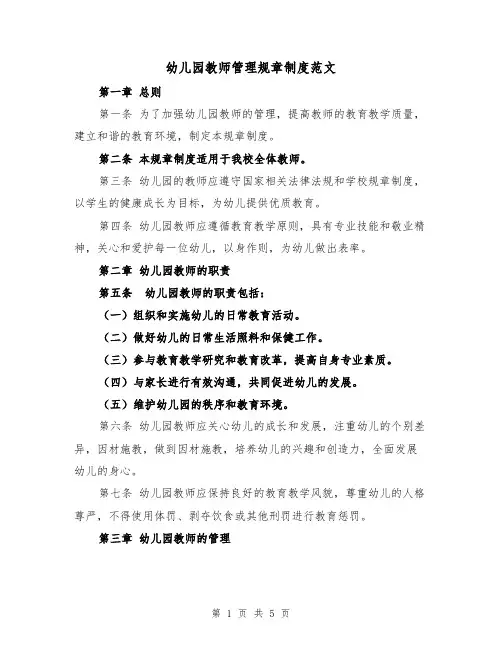 幼儿园教师管理规章制度范文

第一章 总则

第一条 为了加强幼儿园教师的管理，提高教师的教育教学质量，建立和谐的教育环境，制定本规章制度。

第二条 本规章制度适用于我校全体教师。

第三条 幼儿园的教师应遵守国家相关法律法规和学校规章制度，以学生的健康成长为目标，为幼儿提供优质教育。

第四条 幼儿园教师应遵循教育教学原则，具有专业技能和敬业精神，关心和爱护每一位幼儿，以身作则，为幼儿做出表率。

第二章 幼儿园教师的职责

第五条 幼儿园教师的职责包括：

（一）组织和实施幼儿的日常教育活动。

（二）做好幼儿的日常生活照料和保健工作。

（三）参与教育教学研究和教育改革，提高自身专业素质。

（四）与家长进行有效沟通，共同促进幼儿的发展。

（五）维护幼儿园的秩序和教育环境。

第六条 幼儿园教师应关心幼儿的成长和发展，注重幼儿的个别差异，因材施教，做到因材施教，培养幼儿的兴趣和创造力，全面发展幼儿的身心。

第七条 幼儿园教师应保持良好的教育教学风貌，尊重幼儿的人格尊严，不得使用体罚、剥夺饮食或其他刑罚进行教育惩罚。

第三章 幼儿园教师的管理

第 1 页 共 5 页